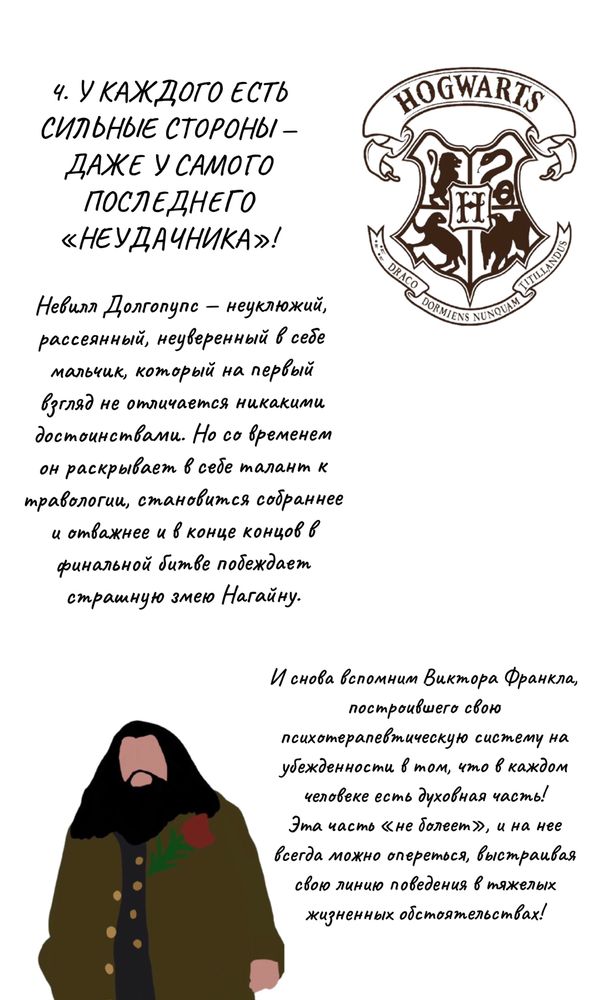 4. У КАЖДОГО ЕСТЬ СИЛЬНЫЕ СТОРОНЫ – ДАЖЕ У САМОГО ПОСЛЕДНЕГО «НЕУДАЧНИКА»!

HOGWARTS

H

DRACO DORMIENS NUNQUAM TITILLANDUS

Невилл Долгопупс – неуклюжий, рассеянный, неуверенный в себе мальчик, который на первый взгляд не отличается никакими достоинствами. Но со временем он раскрывает в себе талант к травологии, становится собраннее и отважнее и в конце концов в финальной битве побеждает страшную змею Нагайну.

И снова вспомним Виктора Франкла, построившего свою психотерапевтическую систему на убежденности в том, что в каждом человеке есть духовная часть! Эта часть «не болеет», и на нее всегда можно опереться, выстраивая свою линию поведения в тяжелых жизненных обстоятельствах!